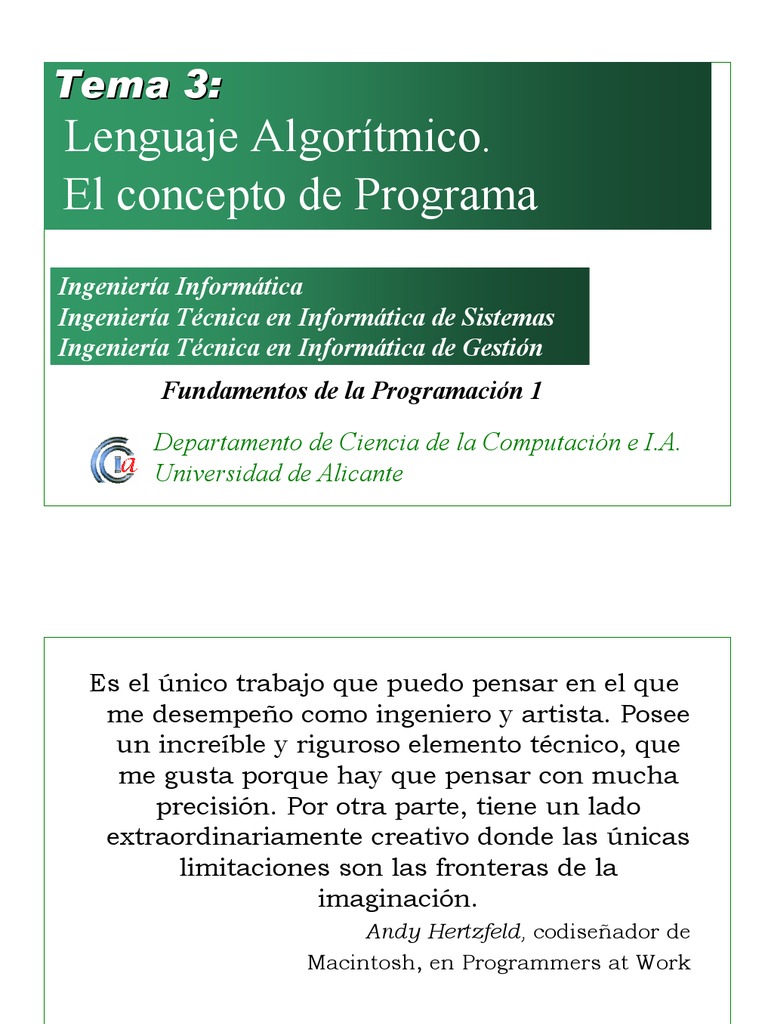 Tema 3:
Lenguaje Algorítmico.
El concepto de Programa

Ingeniería Informática
Ingeniería Técnica en Informática de Sistemas
Ingeniería Técnica en Informática de Gestión

Fundamentos de la Programación 1

Departamento de Ciencia de la Computación e I.A.
Universidad de Alicante

Es el único trabajo que puedo pensar en el que me desempeño como ingeniero y artista. Posee un increíble y riguroso elemento técnico, que me gusta porque hay que pensar con mucha precisión. Por otra parte, tiene un lado extraordinariamente creativo donde las únicas limitaciones son las fronteras de la imaginación.

Andy Hertzfeld, codiseñador de Macintosh, en Programmers at Work